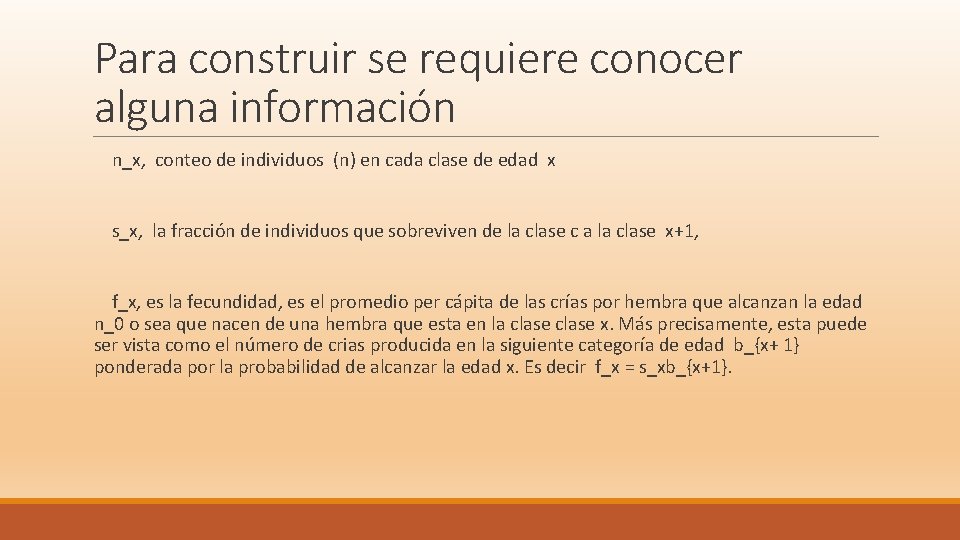 Para construir se requiere conocer alguna información

n_x, conteo de individuos (n) en cada clase de edad x

s_x, la fracción de individuos que sobreviven de la clase c a la clase x+1,

f_x, es la fecundidad, es el promedio per cápita de las crías por hembra que alcanzan la edad n_0 o sea que nacen de una hembra que esta en la clase clase x. Más precisamente, esta puede ser vista como el número de crias producida en la siguiente categoría de edad b_{x+ 1} ponderada por la probabilidad de alcanzar la edad x. Es decir f_x = s_xb_{x+1}.